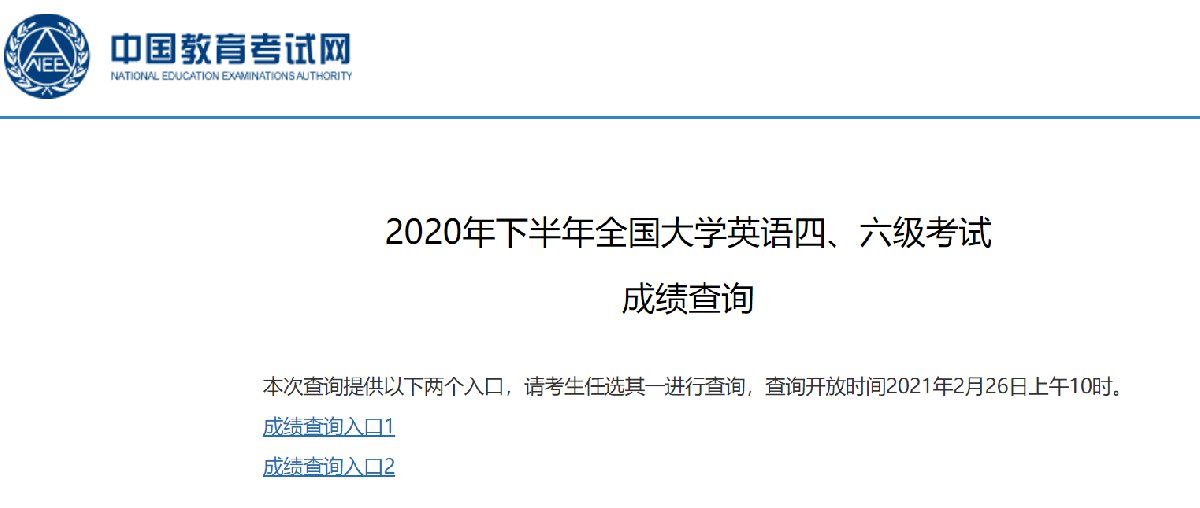 NEEA

中国教育考试网
NATIONAL EDUCATION EXAMINATIONS AUTHORITY

2020年下半年全国大学英语四、六级考试
成绩查询

本次查询提供以下两个入口，请考生任选其一进行查询，查询开放时间2021年2月26日上午10时。

成绩查询入口1

成绩查询入口2